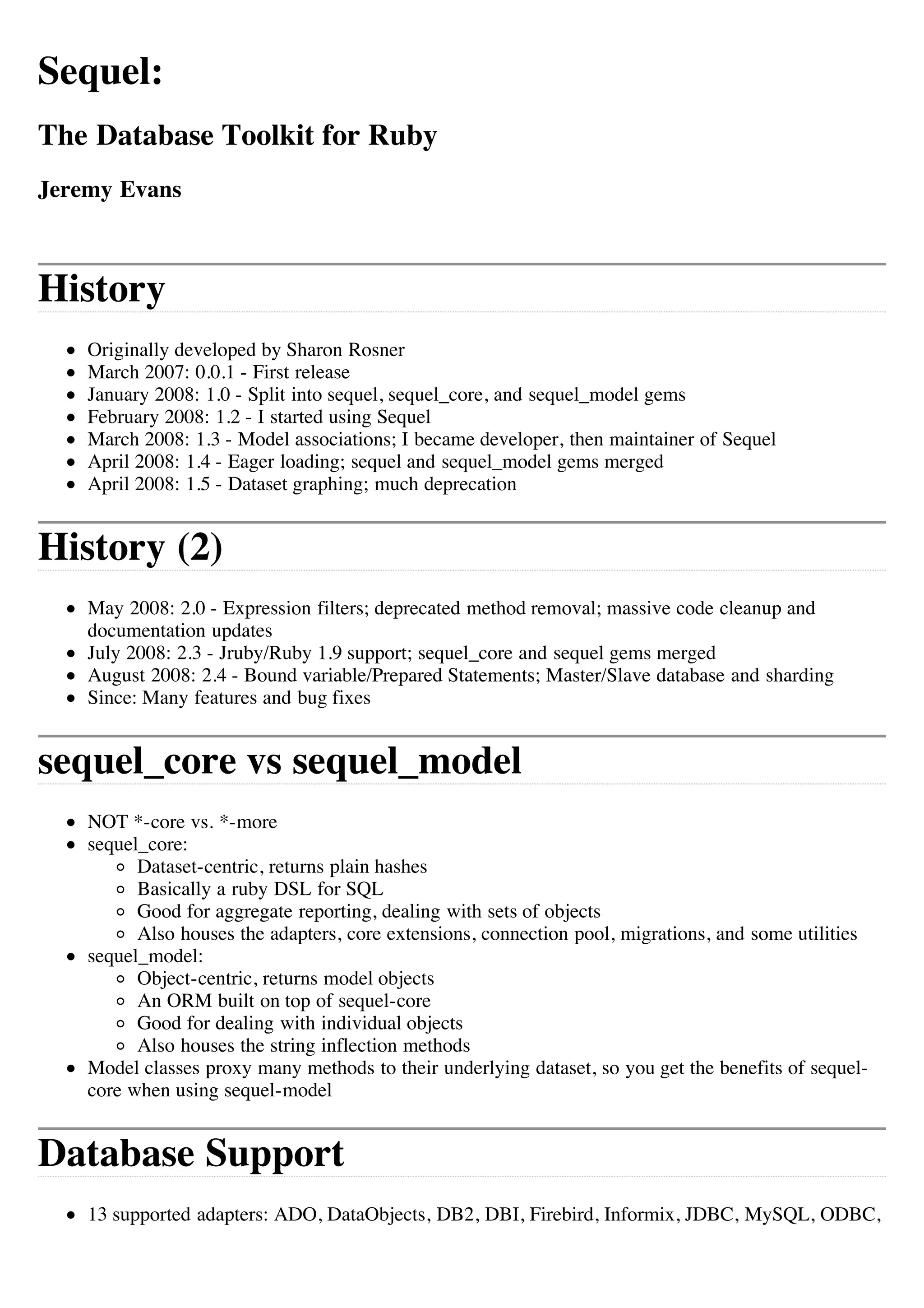 Sequel:

The Database Toolkit for Ruby

Jeremy Evans

History

- Originally developed by Sharon Rosner
- March 2007: 0.0.1 - First release
- January 2008: 1.0 - Split into sequel, sequel_core, and sequel_model gems
- February 2008: 1.2 - I started using Sequel
- March 2008: 1.3 - Model associations; I became developer, then maintainer of Sequel
- April 2008: 1.4 - Eager loading; sequel and sequel_model gems merged
- April 2008: 1.5 - Dataset graphing; much deprecation

History (2)

- May 2008: 2.0 - Expression filters; deprecated method removal; massive code cleanup and documentation updates
- July 2008: 2.3 - Jruby/Ruby 1.9 support; sequel_core and sequel gems merged
- August 2008: 2.4 - Bound variable/Prepared Statements; Master/Slave database and sharding
- Since: Many features and bug fixes

sequel_core vs sequel_model

- NOT *-core vs. *-more
- sequel_core:
  - Dataset-centric, returns plain hashes
  - Basically a ruby DSL for SQL
  - Good for aggregate reporting, dealing with sets of objects
  - Also houses the adapters, core extensions, connection pool, migrations, and some utilities
- sequel_model:
  - Object-centric, returns model objects
  - An ORM built on top of sequel-core
  - Good for dealing with individual objects
  - Also houses the string inflection methods
- Model classes proxy many methods to their underlying dataset, so you get the benefits of sequel-core when using sequel-model

Database Support

- 13 supported adapters: ADO, DataObjects, DB2, DBI, Firebird, Informix, JDBC, MySQL, ODBC,